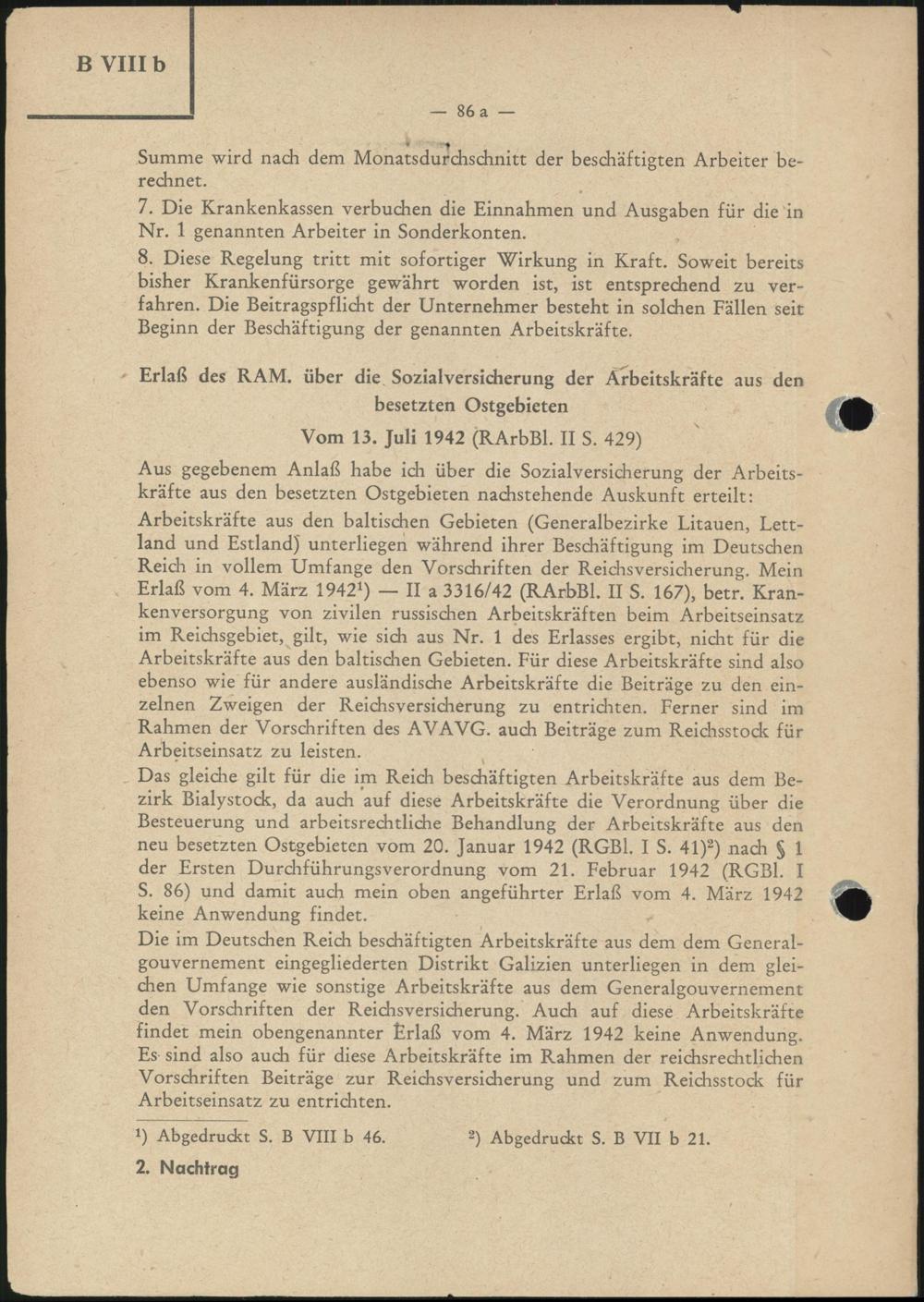 B VIII b

— 86 a —

Summe wird nach dem Monatsdurchschnitt der beschäftigten Arbeiter berechnet.

7. Die Krankenkassen verbuchen die Einnahmen und Ausgaben für die in Nr. 1 genannten Arbeiter in Sonderkonten.

8. Diese Regelung tritt mit sofortiger Wirkung in Kraft. Soweit bereits bisher Krankenfürsorge gewährt worden ist, ist entsprechend zu verfahren. Die Beitragspflicht der Unternehmer besteht in solchen Fällen seit Beginn der Beschäftigung der genannten Arbeitskräfte.

Erlaß des RAM. über die Sozialversicherung der Arbeitskräfte aus den besetzten Ostgebieten

Vom 13. Juli 1942 (RArbBl. II S. 429)

Aus gegebenem Anlaß habe ich über die Sozialversicherung der Arbeitskräfte aus den besetzten Ostgebieten nachstehende Auskunft erteilt:

Arbeitskräfte aus den baltischen Gebieten (Generalbezirke Litauen, Lettland und Estland) unterliegen während ihrer Beschäftigung im Deutschen Reich in vollem Umfange den Vorschriften der Reichsversicherung. Mein Erlaß vom 4. März 1942$^1$) — II a 3316/42 (RArbBl. II S. 167), betr. Krankenversorgung von zivilen russischen Arbeitskräften beim Arbeitseinsatz im Reichsgebiet, gilt, wie sich aus Nr. 1 des Erlasses ergibt, nicht für die Arbeitskräfte aus den baltischen Gebieten. Für diese Arbeitskräfte sind also ebenso wie für andere ausländische Arbeitskräfte die Beiträge zu den einzelnen Zweigen der Reichsversicherung zu entrichten. Ferner sind im Rahmen der Vorschriften des AVAVG. auch Beiträge zum Reichsstock für Arbeitseinsatz zu leisten.

Das gleiche gilt für die im Reich beschäftigten Arbeitskräfte aus dem Bezirk Bialystock, da auch auf diese Arbeitskräfte die Verordnung über die Besteuerung und arbeitsrechtliche Behandlung der Arbeitskräfte aus den neu besetzten Ostgebieten vom 20. Januar 1942 (RGBl. I S. 41)$^2$) nach § 1 der Ersten Durchführungsverordnung vom 21. Februar 1942 (RGBl. I S. 86) und damit auch mein oben angeführter Erlaß vom 4. März 1942 keine Anwendung findet.

Die im Deutschen Reich beschäftigten Arbeitskräfte aus dem dem Generalgouvernement eingegliederten Distrikt Galizien unterliegen in dem gleichen Umfange wie sonstige Arbeitskräfte aus dem Generalgouvernement den Vorschriften der Reichsversicherung. Auch auf diese Arbeitskräfte findet mein obengenannter Erlaß vom 4. März 1942 keine Anwendung. Es sind also auch für diese Arbeitskräfte im Rahmen der reichsrechtlichen Vorschriften Beiträge zur Reichsversicherung und zum Reichsstock für Arbeitseinsatz zu entrichten.

$^1$) Abgedruckt S. B VIII b 46. $^2$) Abgedruckt S. B VII b 21.

2. Nachtrag